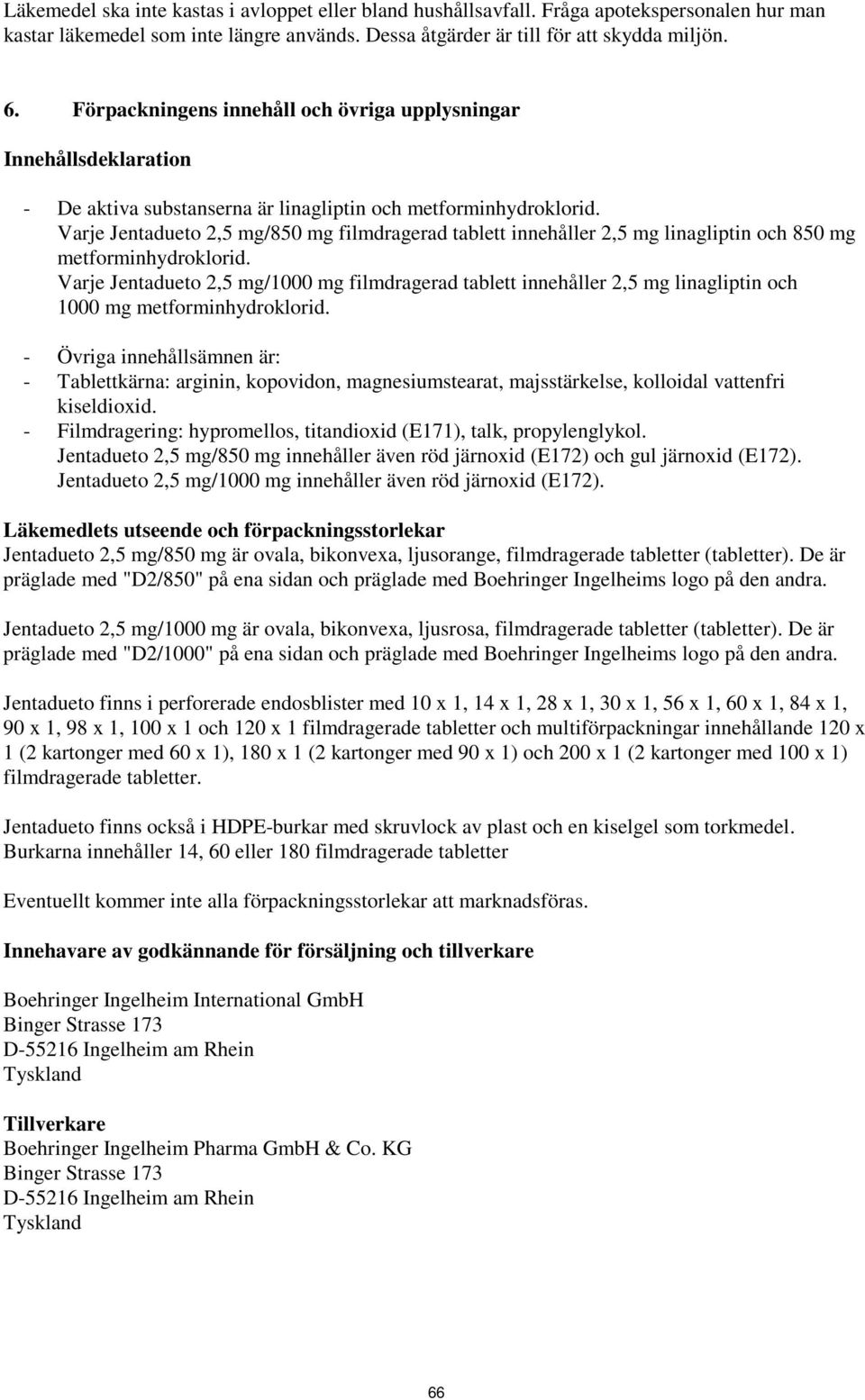 Läkemedel ska inte kastas i avloppet eller bland hushållsavfall. Fråga apotekspersonalen hur man kastar läkemedel som inte längre används. Dessa åtgärder är till för att skydda miljön.

6. Förpackningens innehåll och övriga upplysningar

Innehållsdeklaration

- De aktiva substanserna är linagliptin och metforminhydroklorid.
Varje Jentadueto 2,5 mg/850 mg filmdragerad tablett innehåller 2,5 mg linagliptin och 850 mg metforminhydroklorid.
Varje Jentadueto 2,5 mg/1000 mg filmdragerad tablett innehåller 2,5 mg linagliptin och 1000 mg metforminhydroklorid.

- Övriga innehållsämnen är:
- Tablettkärna: arginin, kopovidon, magnesiumstearat, majsstärkelse, kolloidal vattenfri kiseldioxid.
- Filmdragering: hypromellos, titandioxid (E171), talk, propylenglykol.
Jentadueto 2,5 mg/850 mg innehåller även röd järnoxid (E172) och gul järnoxid (E172).
Jentadueto 2,5 mg/1000 mg innehåller även röd järnoxid (E172).

Läkemedlets utseende och förpackningsstorlekar
Jentadueto 2,5 mg/850 mg är ovala, bikonvexa, ljusorange, filmdragerade tabletter (tabletter). De är präglade med "D2/850" på ena sidan och präglade med Boehringer Ingelheims logo på den andra.

Jentadueto 2,5 mg/1000 mg är ovala, bikonvexa, ljusrosa, filmdragerade tabletter (tabletter). De är präglade med "D2/1000" på ena sidan och präglade med Boehringer Ingelheims logo på den andra.

Jentadueto finns i perforerade endosblister med 10 x 1, 14 x 1, 28 x 1, 30 x 1, 56 x 1, 60 x 1, 84 x 1, 90 x 1, 98 x 1, 100 x 1 och 120 x 1 filmdragerade tabletter och multiförpackningar innehållande 120 x 1 (2 kartonger med 60 x 1), 180 x 1 (2 kartonger med 90 x 1) och 200 x 1 (2 kartonger med 100 x 1) filmdragerade tabletter.

Jentadueto finns också i HDPE-burkar med skruvlock av plast och en kiselgel som torkmedel. Burkarna innehåller 14, 60 eller 180 filmdragerade tabletter

Eventuellt kommer inte alla förpackningsstorlekar att marknadsföras.

Innehavare av godkännande för försäljning och tillverkare

Boehringer Ingelheim International GmbH
Binger Strasse 173
D-55216 Ingelheim am Rhein
Tyskland

Tillverkare
Boehringer Ingelheim Pharma GmbH & Co. KG
Binger Strasse 173
D-55216 Ingelheim am Rhein
Tyskland

66